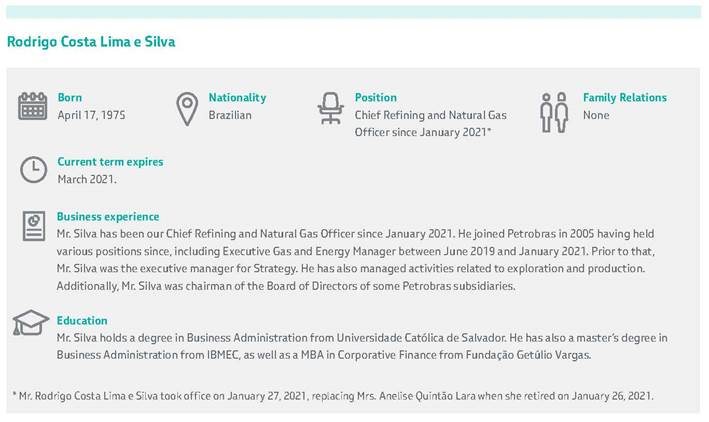 Rodrigo Costa Lima e Silva

Born
April 17, 1975

Nationality
Brazilian

Position
Chief Refining and Natural Gas Officer since January 2021*

Family Relations
None

Current term expires
March 2021.

Business experience
Mr. Silva has been our Chief Refining and Natural Gas Officer since January 2021. He joined Petrobras in 2005 having held various positions since, including Executive Gas and Energy Manager between June 2019 and January 2021. Prior to that, Mr. Silva was the executive manager for Strategy. He has also managed activities related to exploration and production. Additionally, Mr. Silva was chairman of the Board of Directors of some Petrobras subsidiaries.

Education
Mr. Silva holds a degree in Business Administration from Universidade Católica de Salvador. He has also a master's degree in Business Administration from IBMEC, as well as a MBA in Corporative Finance from Fundação Getúlio Vargas.

* Mr. Rodrigo Costa Lima e Silva took office on January 27, 2021, replacing Mrs. Anelise Quintão Lara when she retired on January 26, 2021.